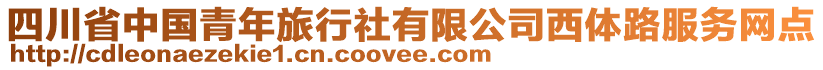 四川省中国青年旅行社有限公司西体路服务网点
http://cdleonaezekie1.cn.coovee.com